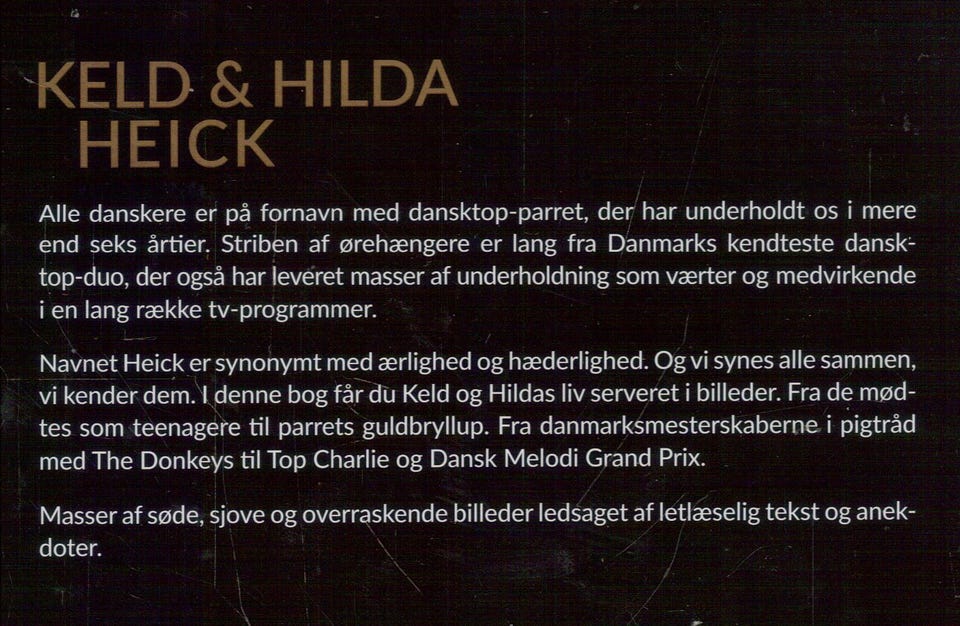 KELD & HILDA
HEICK

Alle danskere er på fornavn med dansktop-parret, der har underholdt os i mere end seks årtier. Striben af ørehængere er lang fra Danmarks kendteste dansktop-duo, der også har leveret masser af underholdning som værter og medvirkende i en lang række tv-programmer.

Navnet Heick er synonymt med ærlighed og hæderlighed. Og vi synes alle sammen, vi kender dem. I denne bog får du Keld og Hildas liv serveret i billeder. Fra de mødtes som teenagere til parrets guldbryllup. Fra danmarksmesterskaberne i pigtråd med The Donkeys til Top Charlie og Dansk Melodi Grand Prix.

Masser af søde, sjove og overraskende billeder ledsaget af letlæselig tekst og anekdoter.